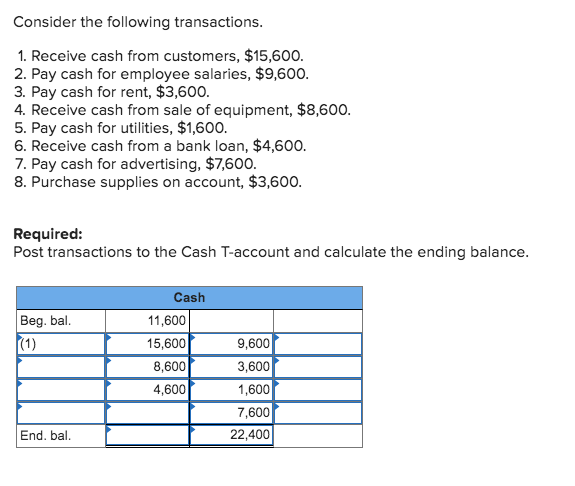 Consider the following transactions.

1. Receive cash from customers, \$15,600.
2. Pay cash for employee salaries, \$9,600.
3. Pay cash for rent, \$3,600.
4. Receive cash from sale of equipment, \$8,600.
5. Pay cash for utilities, \$1,600.
6. Receive cash from a bank loan, \$4,600.
7. Pay cash for advertising, \$7,600.
8. Purchase supplies on account, \$3,600.

**Required:**
Post transactions to the Cash T-account and calculate the ending balance.

| Cash | | | |
|---|---|---|---|
| Beg. bal. | 11,600 | | |
| (1) | 15,600 | 9,600 | |
| | 8,600 | 3,600 | |
| | 4,600 | 1,600 | |
| | | 7,600 | |
| End. bal. | | 22,400 | |